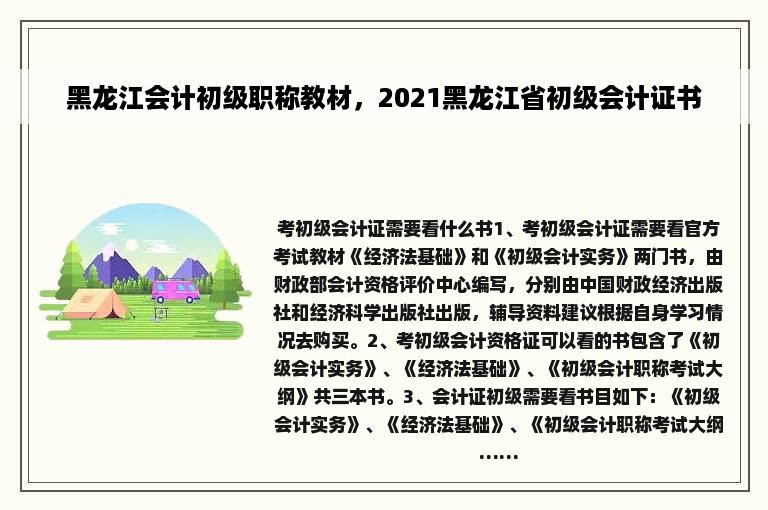 黑龙江会计初级职称教材，2021黑龙江省初级会计证书

考初级会计证需要看什么书1、考初级会计证需要看官方考试教材《经济法基础》和《初级会计实务》两门书，由财政部会计资格评价中心编写，分别由中国财政经济出版社和经济科学出版社出版，辅导资料建议根据自身学习情况去购买。2、考初级会计资格证可以看的书包含了《初级会计实务》、《经济法基础》、《初级会计职称考试大纲》共三本书。3、会计证初级需要看书目如下：《初级会计实务》、《经济法基础》、《初级会计职称考试大纲……